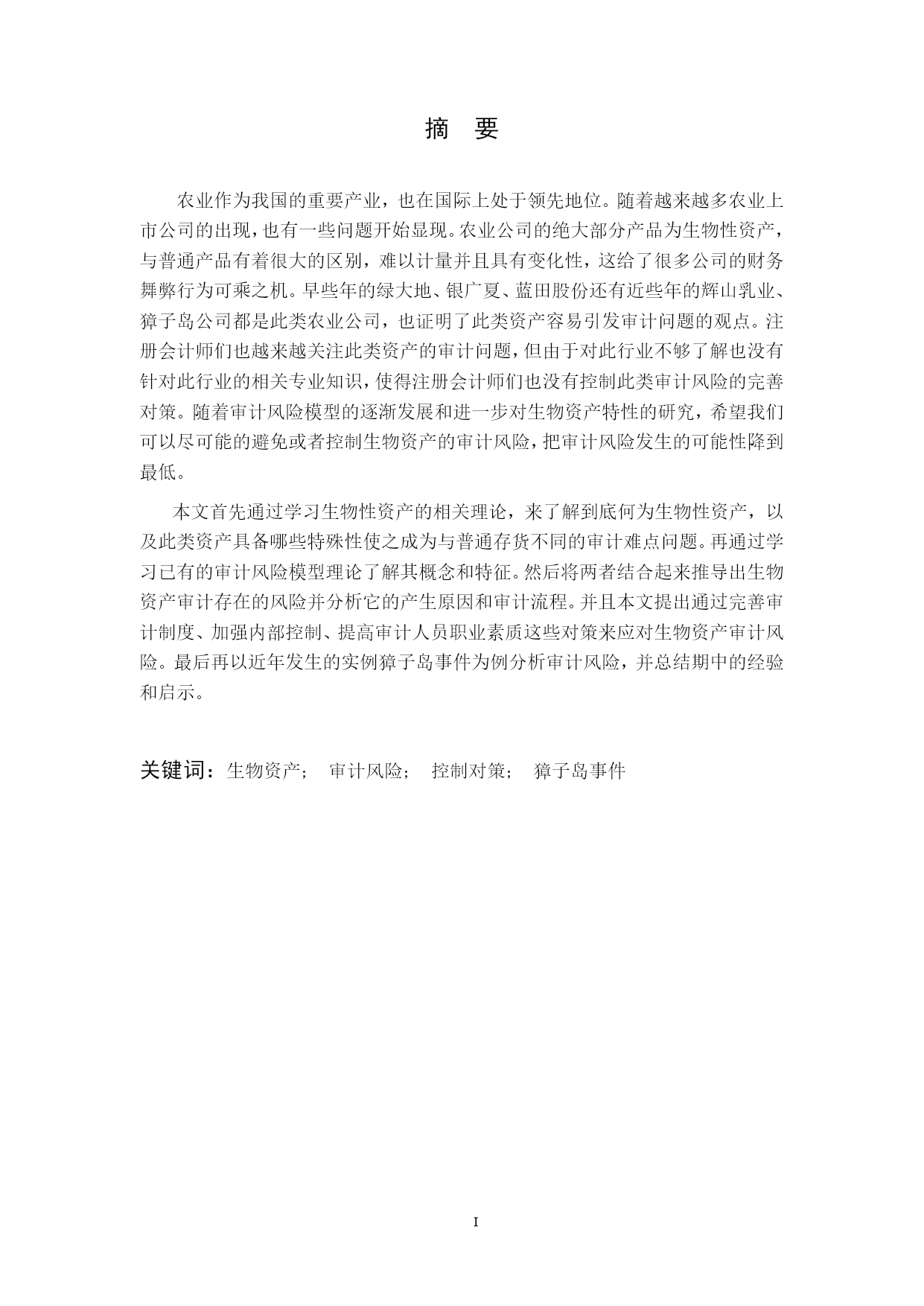 摘 要

农业作为我国的重要产业，也在国际上处于领先地位。随着越来越多农业上市公司的出现，也有一些问题开始显现。农业公司的绝大部分产品为生物性资产，与普通产品有着很大的区别，难以计量并且具有变化性，这给了很多公司的财务舞弊行为可乘之机。早些年的绿大地、银广夏、蓝田股份还有近些年的辉山乳业、獐子岛公司都是此类农业公司，也证明了此类资产容易引发审计问题的观点。注册会计师们也越来越关注此类资产的审计问题，但由于对此行业不够了解也没有针对此行业的相关专业知识，使得注册会计师们也没有控制此类审计风险的完善对策。随着审计风险模型的逐渐发展和进一步对生物资产特性的研究，希望我们可以尽可能的避免或者控制生物资产的审计风险，把审计风险发生的可能性降到最低。

本文首先通过学习生物性资产的相关理论，来了解到底何为生物性资产，以及此类资产具备哪些特殊性使之成为与普通存货不同的审计难点问题。再通过学习已有的审计风险模型理论了解其概念和特征。然后将两者结合起来推导出生物资产审计存在的风险并分析它的产生原因和审计流程。并且本文提出通过完善审计制度、加强内部控制、提高审计人员职业素质这些对策来应对生物资产审计风险。最后再以近年发生的实例獐子岛事件为例分析审计风险，并总结期中的经验和启示。

关键词：生物资产； 审计风险； 控制对策； 獐子岛事件

I